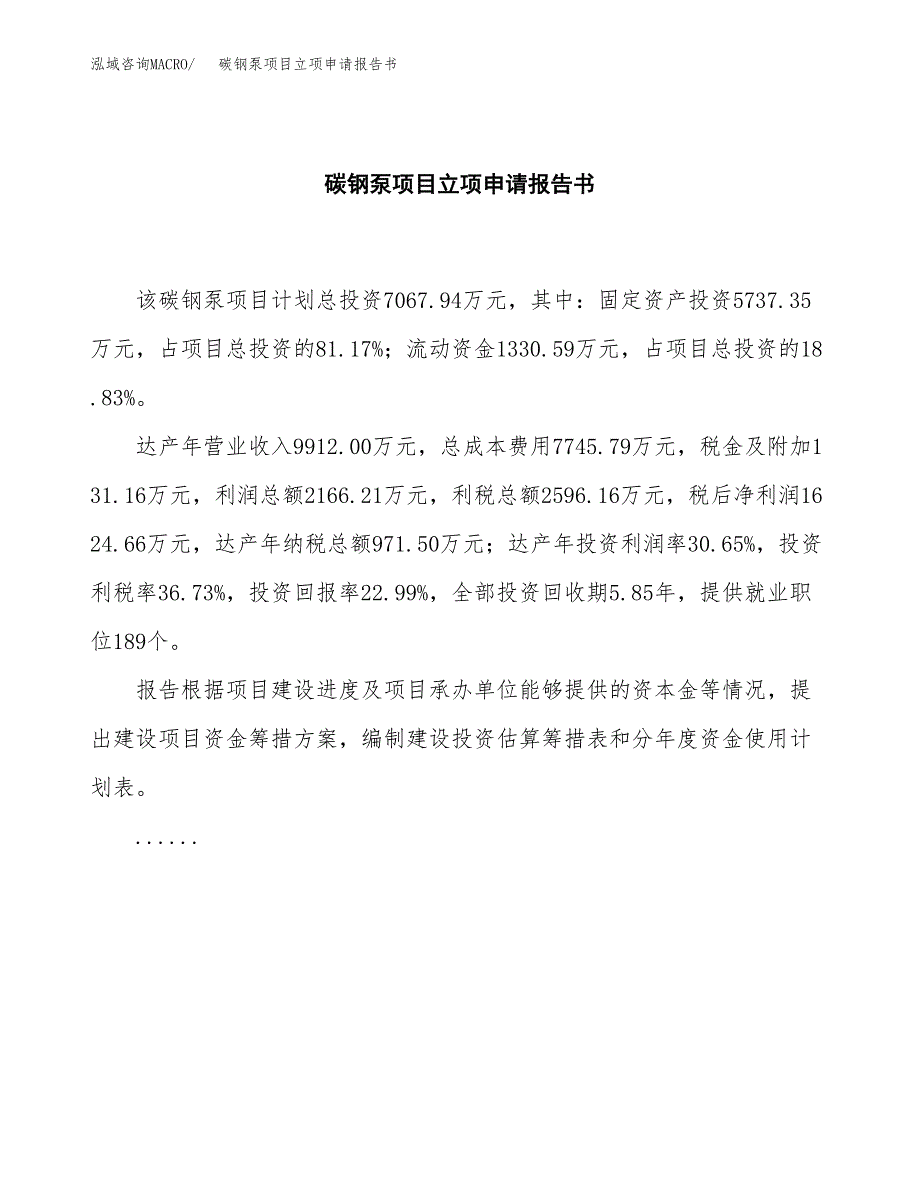 泓域咨询MACRO/　　碳钢泵项目立项申请报告书

碳钢泵项目立项申请报告书

该碳钢泵项目计划总投资7067.94万元，其中：固定资产投资5737.35万元，占项目总投资的81.17%；流动资金1330.59万元，占项目总投资的18.83%。

达产年营业收入9912.00万元，总成本费用7745.79万元，税金及附加131.16万元，利润总额2166.21万元，利税总额2596.16万元，税后净利润1624.66万元，达产年纳税总额971.50万元；达产年投资利润率30.65%，投资利税率36.73%，投资回报率22.99%，全部投资回收期5.85年，提供就业职位189个。

报告根据项目建设进度及项目承办单位能够提供的资本金等情况，提出建设项目资金筹措方案，编制建设投资估算筹措表和分年度资金使用计划表。

......